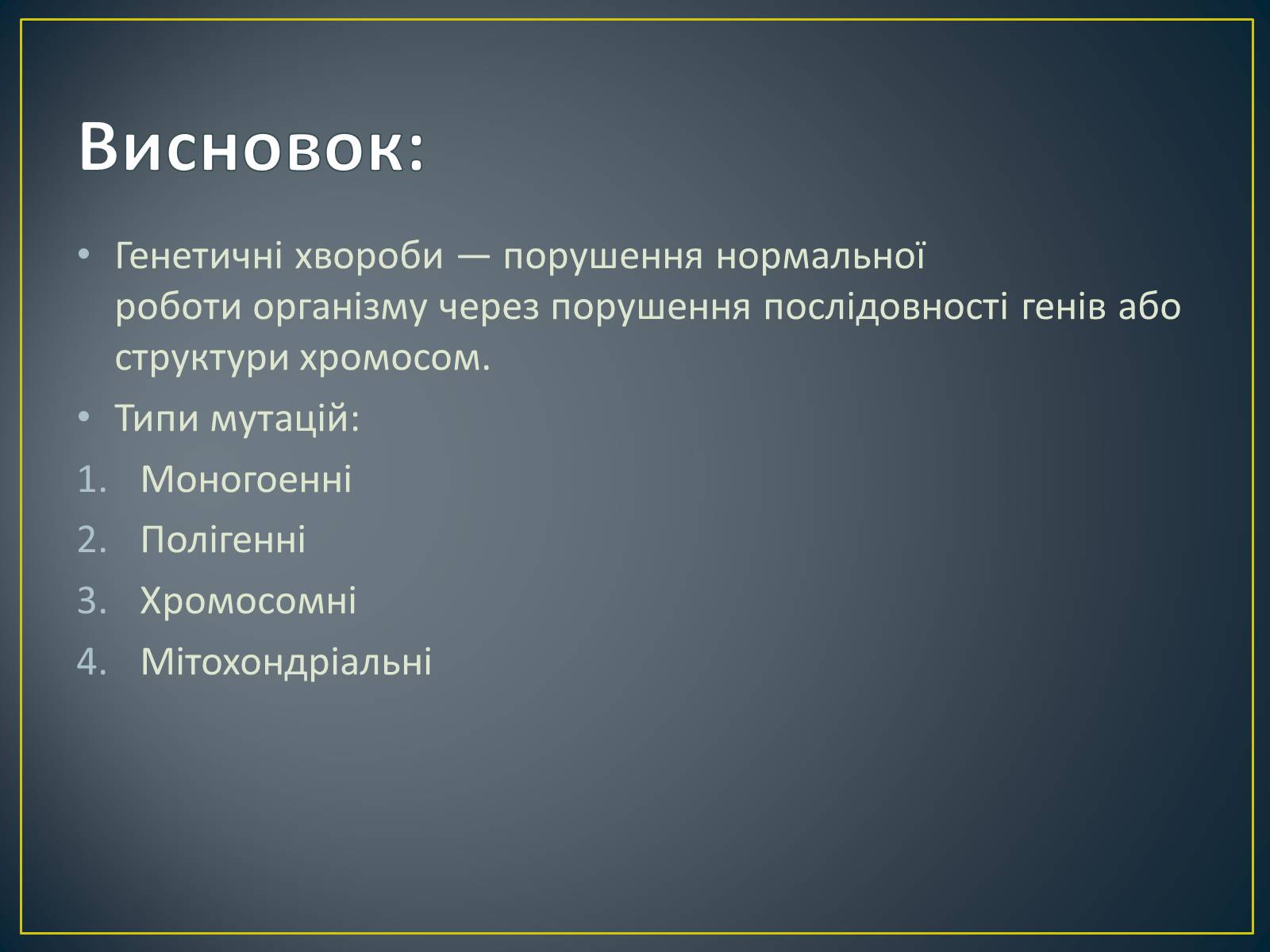 Висновок:

• Генетичні хвороби — порушення нормальної роботи організму через порушення послідовності генів або структури хромосом.

• Типи мутацій:

1. Моногоенні
2. Полігенні
3. Хромосомні
4. Мітохондріальні